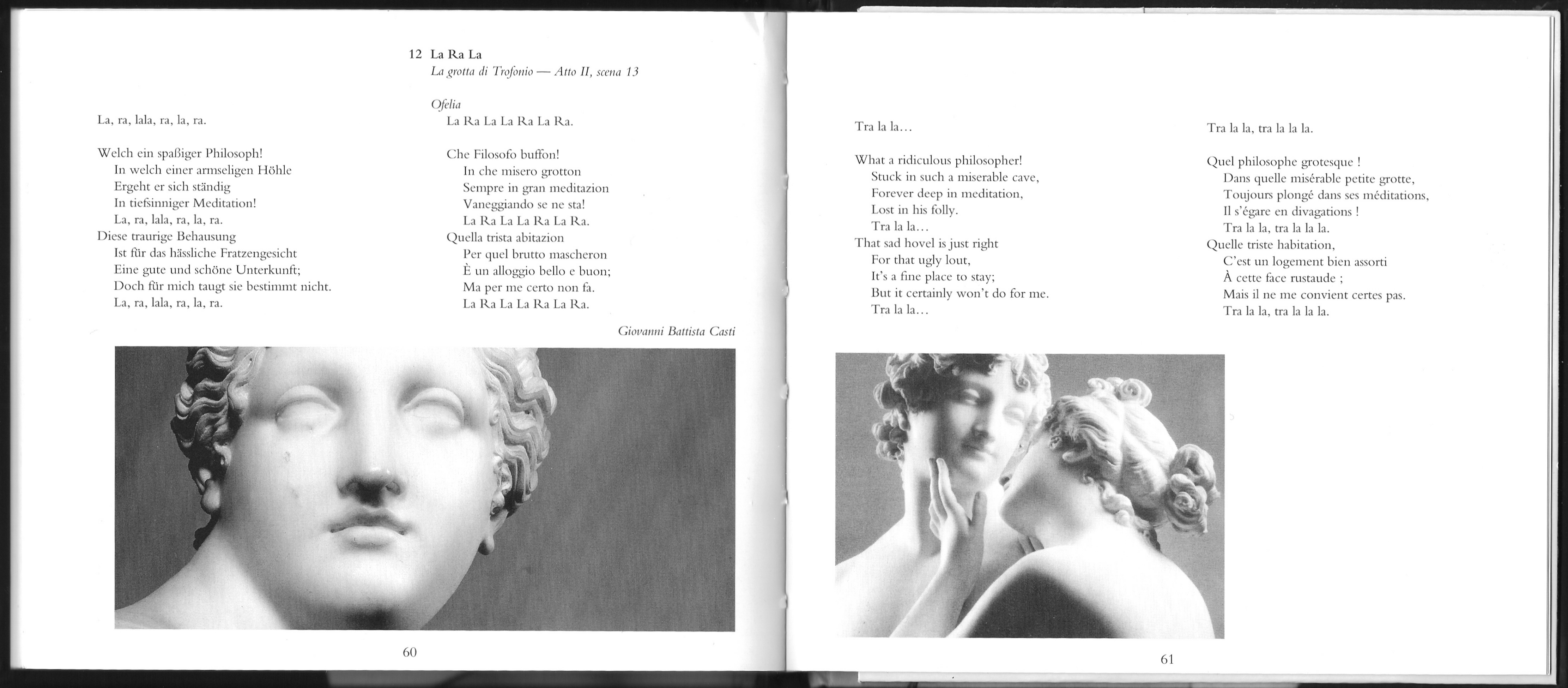 La, ra, lala, ra, la, ra.

Welch ein spaßiger Philosoph!
In welch einer armseligen Höhle
Ergeht er sich ständig
In tiefsinniger Meditation!
La, ra, lala, ra, la, ra.
Diese traurige Behausung
Ist für das hässliche Fratzengesicht
Eine gute und schöne Unterkunft;
Doch für mich taugt sie bestimmt nicht.
La, ra, lala, ra, la, ra.

12 La Ra La
La grotta di Trofonio — Atto II, scena 13

Ofelia
La Ra La La Ra La Ra.

Che Filosofo buffon!
In che misero grotton
Sempre in gran meditazion
Vaneggiando se ne sta!
La Ra La La Ra La Ra.
Quella trista abitazion
Per quel brutto mascheron
È un alloggio bello e buon;
Ma per me certo non fa.
La Ra La La Ra La Ra.

Giovanni Battista Casti

60

Tra la la…

What a ridiculous philosopher!
Stuck in such a miserable cave,
Forever deep in meditation,
Lost in his folly.
Tra la la…
That sad hovel is just right
For that ugly lout,
It's a fine place to stay;
But it certainly won't do for me.
Tra la la…

Tra la la, tra la la la.

Quel philosophe grotesque !
Dans quelle misérable petite grotte,
Toujours plongé dans ses méditations,
Il s'égare en divagations !
Tra la la, tra la la la.
Quelle triste habitation,
C'est un logement bien assorti
À cette face rustaude ;
Mais il ne me convient certes pas.
Tra la la, tra la la la.

61